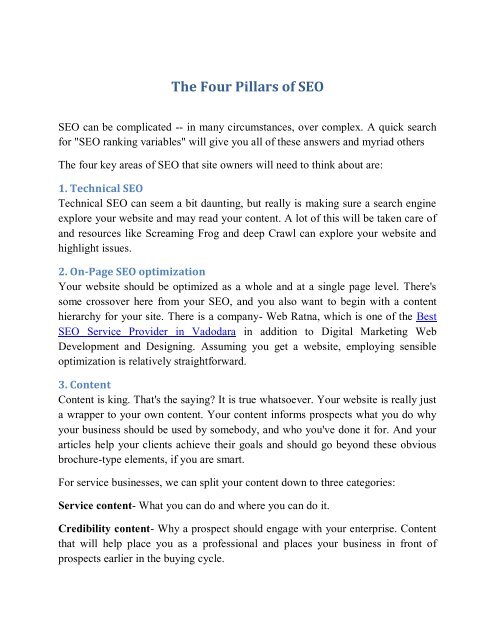 The Four Pillars of SEO

SEO can be complicated -- in many circumstances, over complex. A quick search for "SEO ranking variables" will give you all of these answers and myriad others

The four key areas of SEO that site owners will need to think about are:

1. Technical SEO
Technical SEO can seem a bit daunting, but really is making sure a search engine explore your website and may read your content. A lot of this will be taken care of and resources like Screaming Frog and deep Crawl can explore your website and highlight issues.

2. On-Page SEO optimization
Your website should be optimized as a whole and at a single page level. There's some crossover here from your SEO, and you also want to begin with a content hierarchy for your site. There is a company- Web Ratna, which is one of the Best SEO Service Provider in Vadodara in addition to Digital Marketing Web Development and Designing. Assuming you get a website, employing sensible optimization is relatively straightforward.

3. Content
Content is king. That's the saying? It is true whatsoever. Your website is really just a wrapper to your own content. Your content informs prospects what you do why your business should be used by somebody, and who you've done it for. And your articles help your clients achieve their goals and should go beyond these obvious brochure-type elements, if you are smart.

For service businesses, we can split your content down to three categories:

Service content- What you can do and where you can do it.

Credibility content- Why a prospect should engage with your enterprise. Content that will help place you as a professional and places your business in front of prospects earlier in the buying cycle.